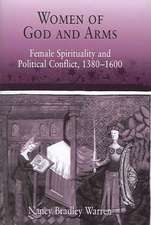 WOMEN OF GOD AND ARMS

Female Spirituality and Political Conflict, 1380–1600

Nancy Bradley Warren